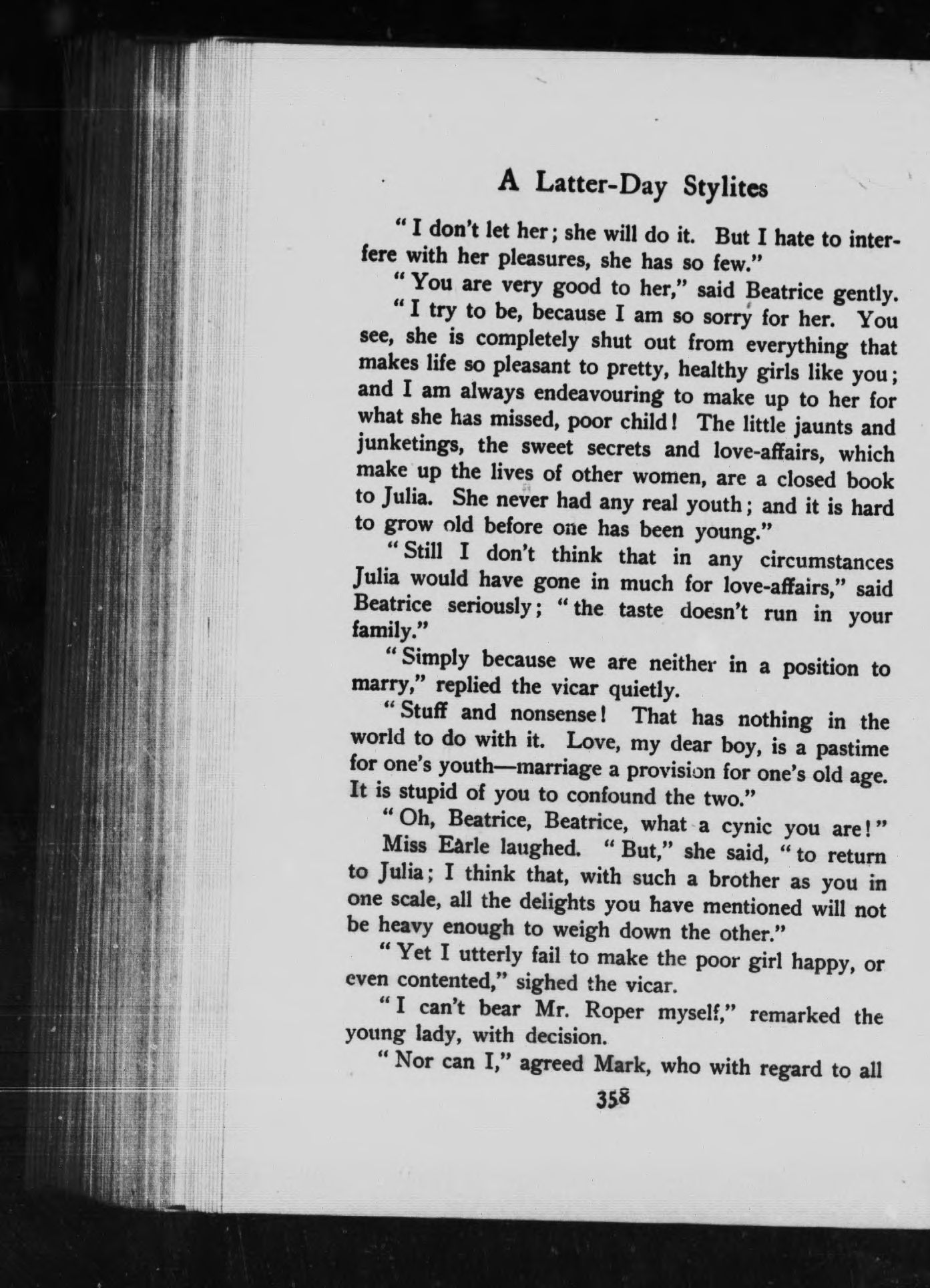 A Latter-Day Stylites

"I don't let her; she will do it. But I hate to interfere with her pleasures, she has so few."

"You are very good to her," said Beatrice gently.

"I try to be, because I am so sorry for her. You see, she is completely shut out from everything that makes life so pleasant to pretty, healthy girls like you; and I am always endeavouring to make up to her for what she has missed, poor child! The little jaunts and junketings, the sweet secrets and love-affairs, which make up the lives of other women, are a closed book to Julia. She never had any real youth; and it is hard to grow old before one has been young."

"Still I don't think that in any circumstances Julia would have gone in much for love-affairs," said Beatrice seriously; "the taste doesn't run in your family."

"Simply because we are neither in a position to marry," replied the vicar quietly.

"Stuff and nonsense! That has nothing in the world to do with it. Love, my dear boy, is a pastime for one's youth—marriage a provision for one's old age. It is stupid of you to confound the two."

"Oh, Beatrice, Beatrice, what a cynic you are!"

Miss Earle laughed. "But," she said, "to return to Julia; I think that, with such a brother as you in one scale, all the delights you have mentioned will not be heavy enough to weigh down the other."

"Yet I utterly fail to make the poor girl happy, or even contented," sighed the vicar.

"I can't bear Mr. Roper myself," remarked the young lady, with decision.

"Nor can I," agreed Mark, who with regard to all

358